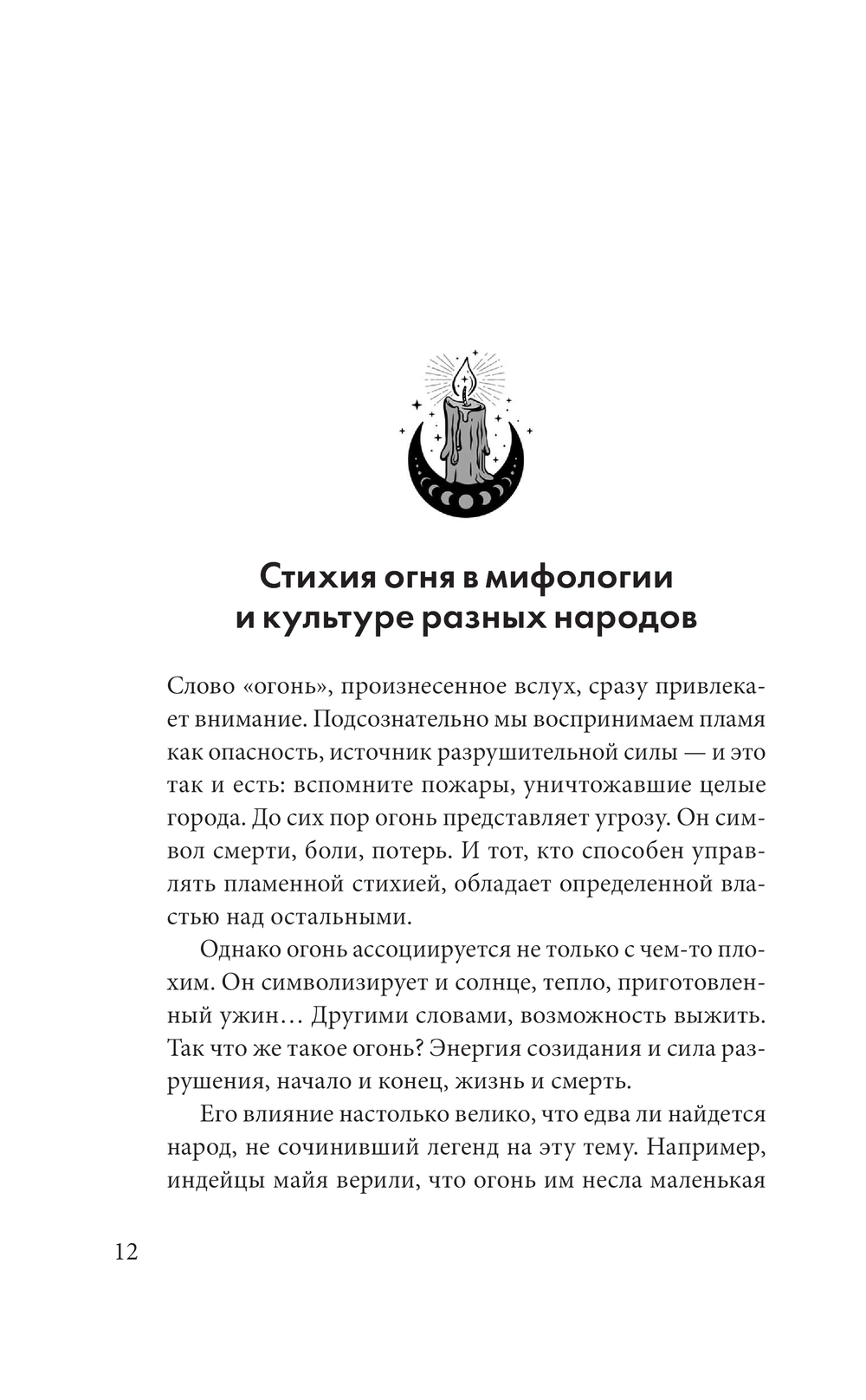 Стихия огня в мифологии и культуре разных народов

Слово «огонь», произнесенное вслух, сразу привлекает внимание. Подсознательно мы воспринимаем пламя как опасность, источник разрушительной силы — и это так и есть: вспомните пожары, уничтожавшие целые города. До сих пор огонь представляет угрозу. Он символ смерти, боли, потерь. И тот, кто способен управлять пламенной стихией, обладает определенной властью над остальными.

Однако огонь ассоциируется не только с чем-то плохим. Он символизирует и солнце, тепло, приготовленный ужин… Другими словами, возможность выжить. Так что же такое огонь? Энергия созидания и сила разрушения, начало и конец, жизнь и смерть.

Его влияние настолько велико, что едва ли найдется народ, не сочинивший легенд на эту тему. Например, индейцы майя верили, что огонь им несла маленькая

12